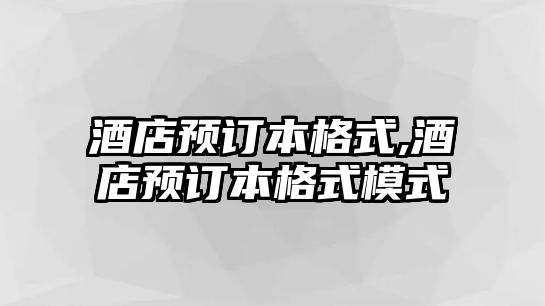 酒店预订本格式,酒店预订本格式模式